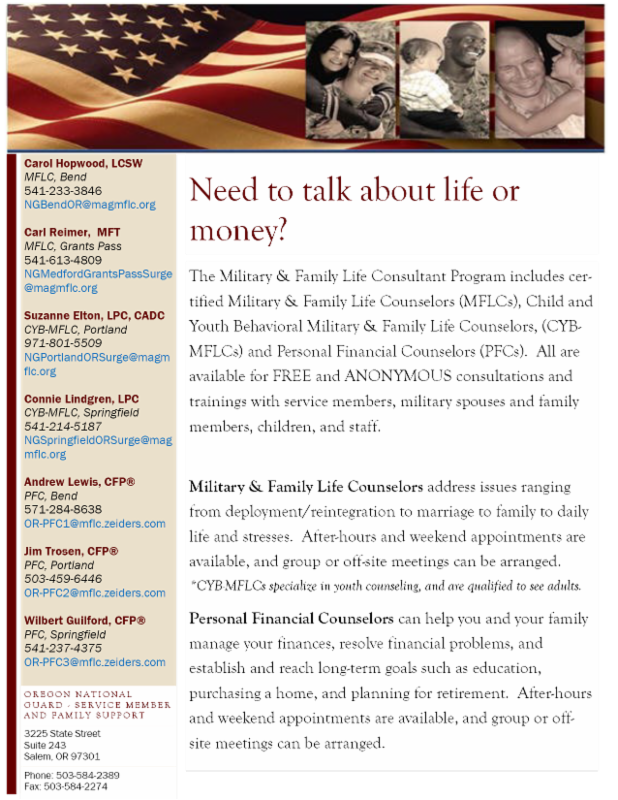 Carol Hopwood, LCSW
MFLC, Bend
541-233-3846
NGBendOR@magmflc.org

Carl Reimer, MFT
MFLC, Grants Pass
541-613-4809
NGMedfordGrantsPassSurge@magmflc.org

Suzanne Elton, LPC, CADC
CYB-MFLC, Portland
971-801-5509
NGPortlandORSurge@magmflc.org

Connie Lindgren, LPC
CYB-MFLC, Springfield
541-214-5187
NGSpringfieldORSurge@magmflc.org

Andrew Lewis, CFP®
PFC, Bend
571-284-8638
OR-PFC1@mflc.zeiders.com

Jim Trosen, CFP®
PFC, Portland
503-459-6446
OR-PFC2@mflc.zeiders.com

Wilbert Guilford, CFP®
PFC, Springfield
541-237-4375
OR-PFC3@mflc.zeiders.com

OREGON NATIONAL GUARD - SERVICE MEMBER AND FAMILY SUPPORT

3225 State Street
Suite 243
Salem, OR 97301

Phone: 503-584-2389
Fax: 503-584-2274

Need to talk about life or money?

The Military & Family Life Consultant Program includes certified Military & Family Life Counselors (MFLCs), Child and Youth Behavioral Military & Family Life Counselors, (CYB-MFLCs) and Personal Financial Counselors (PFCs). All are available for FREE and ANONYMOUS consultations and trainings with service members, military spouses and family members, children, and staff.

Military & Family Life Counselors address issues ranging from deployment/reintegration to marriage to family to daily life and stresses. After-hours and weekend appointments are available, and group or off-site meetings can be arranged.
*CYB-MFLCs specialize in youth counseling, and are qualified to see adults.

Personal Financial Counselors can help you and your family manage your finances, resolve financial problems, and establish and reach long-term goals such as education, purchasing a home, and planning for retirement. After-hours and weekend appointments are available, and group or off-site meetings can be arranged.